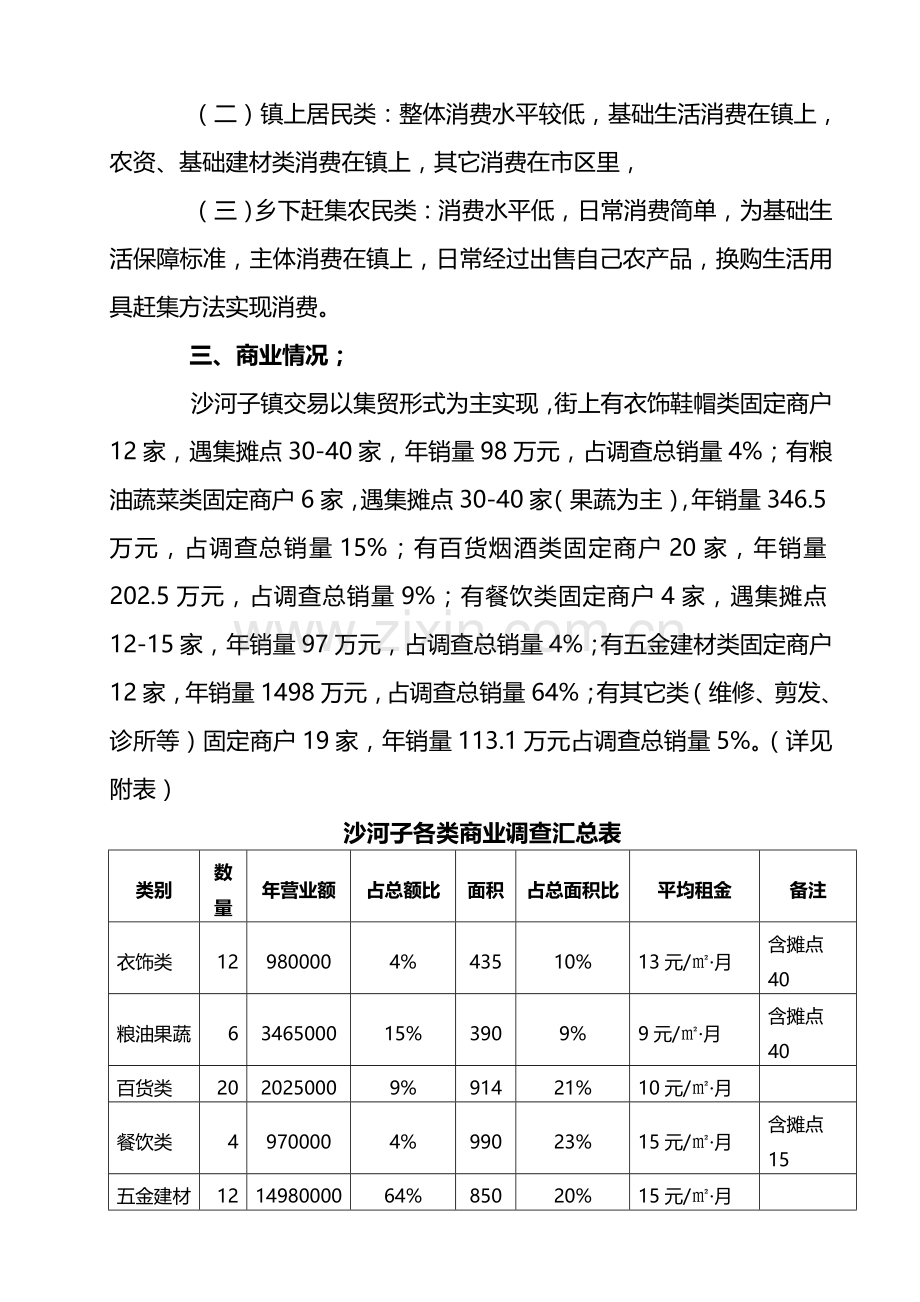 （二）镇上居民类：整体消费水平较低，基础生活消费在镇上，农资、基础建材类消费在镇上，其它消费在市区里，

（三）乡下赶集农民类：消费水平低，日常消费简单，为基础生活保障标准，主体消费在镇上，日常经过出售自己农产品，换购生活用具赶集方法实现消费。

三、商业情况；

沙河子镇交易以集贸形式为主实现，街上有衣饰鞋帽类固定商户12家，遇集摊点30-40家，年销量98万元，占调查总销量4%；有粮油蔬菜类固定商户6家，遇集摊点30-40家（果蔬为主），年销量346.5万元，占调查总销量15%；有百货烟酒类固定商户20家，年销量202.5万元，占调查总销量9%；有餐饮类固定商户4家，遇集摊点12-15家，年销量97万元，占调查总销量4%；有五金建材类固定商户12家，年销量1498万元，占调查总销量64%；有其它类（维修、剪发、诊所等）固定商户19家，年销量113.1万元占调查总销量5%。（详见附表）

沙河子各类商业调查汇总表

| 类别 | 数量 | 年营业额 | 占总额比 | 面积 | 占总面积比 | 平均租金 | 备注 |
|---|---|---|---|---|---|---|---|
| 衣饰类 | 12 | 980000 | 4% | 435 | 10% | 13元/㎡·月 | 含摊点40 |
| 粮油果蔬 | 6 | 3465000 | 15% | 390 | 9% | 9元/㎡·月 | 含摊点40 |
| 百货类 | 20 | 2025000 | 9% | 914 | 21% | 10元/㎡·月 | |
| 餐饮类 | 4 | 970000 | 4% | 990 | 23% | 15元/㎡·月 | 含摊点15 |
| 五金建材 | 12 | 14980000 | 64% | 850 | 20% | 15元/㎡·月 | |

www.zixin.com.cn